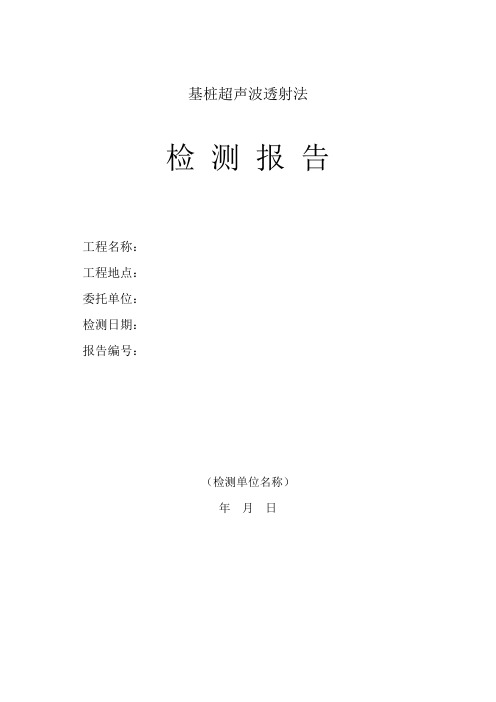 基桩超声波透射法

检 测 报 告

工程名称：
工程地点：
委托单位：
检测日期：
报告编号：

（检测单位名称）

年 月 日